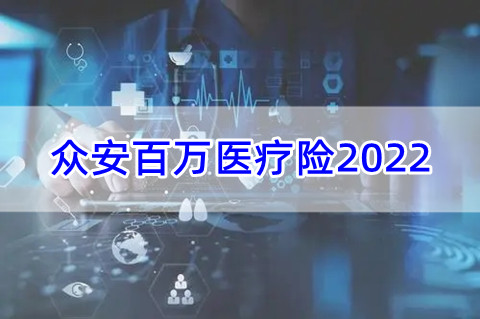 众安百万医疗险2022